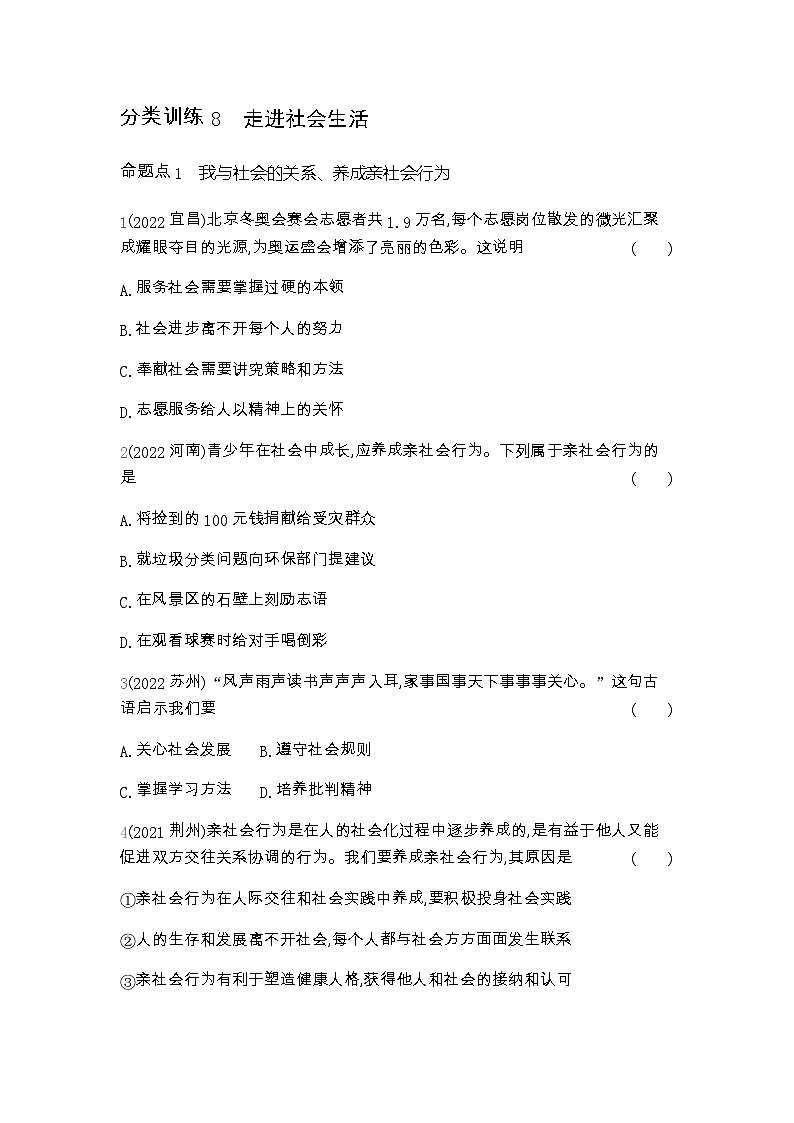 分类训练 8　走进社会生活

命题点 1　我与社会的关系、养成亲社会行为

1(2022 宜昌)北京冬奥会赛会志愿者共 1.9 万名,每个志愿岗位散发的微光汇聚成耀眼夺目的光源,为奥运盛会增添了亮丽的色彩。这说明　　(　　)

A.服务社会需要掌握过硬的本领

B.社会进步离不开每个人的努力

C.奉献社会需要讲究策略和方法

D.志愿服务给人以精神上的关怀

2(2022 河南)青少年在社会中成长,应养成亲社会行为。下列属于亲社会行为的是　　(　　)

A.将捡到的 100 元钱捐献给受灾群众

B.就垃圾分类问题向环保部门提建议

C.在风景区的石壁上刻励志语

D.在观看球赛时给对手喝倒彩

3(2022 苏州)“风声雨声读书声声声入耳,家事国事天下事事事关心。”这句古语启示我们要　　(　　)

A.关心社会发展　B.遵守社会规则

C.掌握学习方法　D.培养批判精神

4(2021 荆州)亲社会行为是在人的社会化过程中逐步养成的,是有益于他人又能促进双方交往关系协调的行为。我们要养成亲社会行为,其原因是　　(　　)

①亲社会行为在人际交往和社会实践中养成,要积极投身社会实践

②人的生存和发展离不开社会,每个人都与社会方方面面发生联系

③亲社会行为有利于塑造健康人格,获得他人和社会的接纳和认可